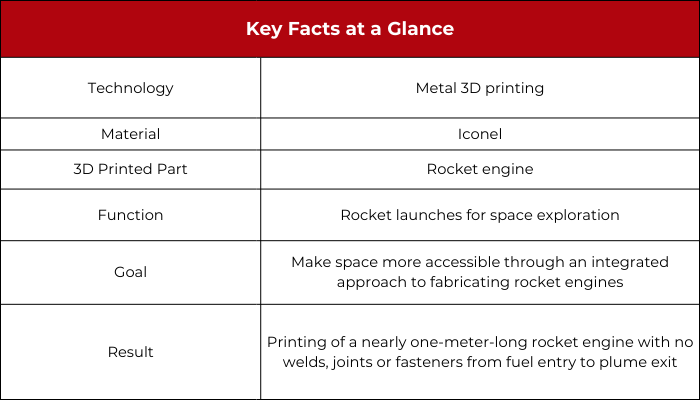 | Key Facts at a Glance | |
|---|---|
| Technology | Metal 3D printing |
| Material | Iconel |
| 3D Printed Part | Rocket engine |
| Function | Rocket launches for space exploration |
| Goal | Make space more accessible through an integrated approach to fabricating rocket engines |
| Result | Printing of a nearly one-meter-long rocket engine with no welds, joints or fasteners from fuel entry to plume exit |